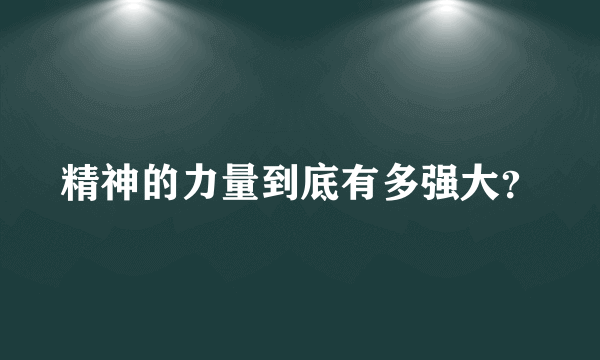 精神的力量到底有多强大?